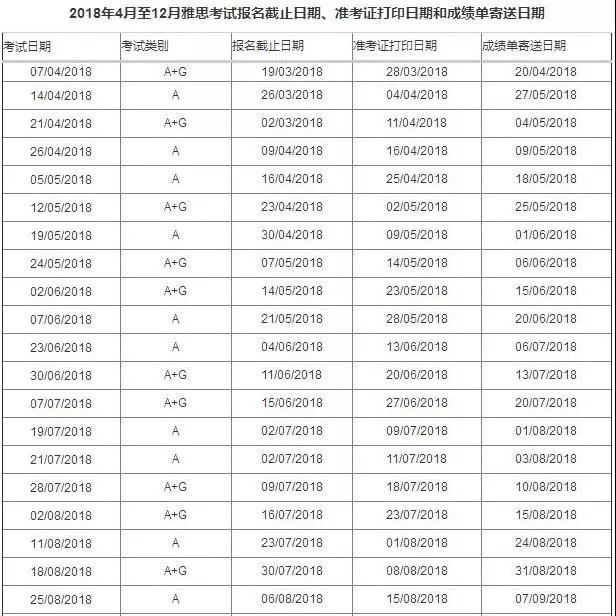 2018年4月至12月雅思考试报名截止日期、准考证打印日期和成绩单寄送日期

| 考试日期 | 考试类别 | 报名截止日期 | 准考证打印日期 | 成绩单寄送日期 |
|---|---|---|---|---|
| 07/04/2018 | A+G | 19/03/2018 | 28/03/2018 | 20/04/2018 |
| 14/04/2018 | A | 26/03/2018 | 04/04/2018 | 27/05/2018 |
| 21/04/2018 | A+G | 02/03/2018 | 11/04/2018 | 04/05/2018 |
| 26/04/2018 | A | 09/04/2018 | 16/04/2018 | 09/05/2018 |
| 05/05/2018 | A | 16/04/2018 | 25/04/2018 | 18/05/2018 |
| 12/05/2018 | A+G | 23/04/2018 | 02/05/2018 | 25/05/2018 |
| 19/05/2018 | A | 30/04/2018 | 09/05/2018 | 01/06/2018 |
| 24/05/2018 | A+G | 07/05/2018 | 14/05/2018 | 06/06/2018 |
| 02/06/2018 | A+G | 14/05/2018 | 23/05/2018 | 15/06/2018 |
| 07/06/2018 | A | 21/05/2018 | 28/05/2018 | 20/06/2018 |
| 23/06/2018 | A | 04/06/2018 | 13/06/2018 | 06/07/2018 |
| 30/06/2018 | A+G | 11/06/2018 | 20/06/2018 | 13/07/2018 |
| 07/07/2018 | A+G | 15/06/2018 | 27/06/2018 | 20/07/2018 |
| 19/07/2018 | A | 02/07/2018 | 09/07/2018 | 01/08/2018 |
| 21/07/2018 | A | 02/07/2018 | 11/07/2018 | 03/08/2018 |
| 28/07/2018 | A+G | 09/07/2018 | 18/07/2018 | 10/08/2018 |
| 02/08/2018 | A+G | 16/07/2018 | 23/07/2018 | 15/08/2018 |
| 11/08/2018 | A | 23/07/2018 | 01/08/2018 | 24/08/2018 |
| 18/08/2018 | A+G | 30/07/2018 | 08/08/2018 | 31/08/2018 |
| 25/08/2018 | A | 06/08/2018 | 15/08/2018 | 07/09/2018 |